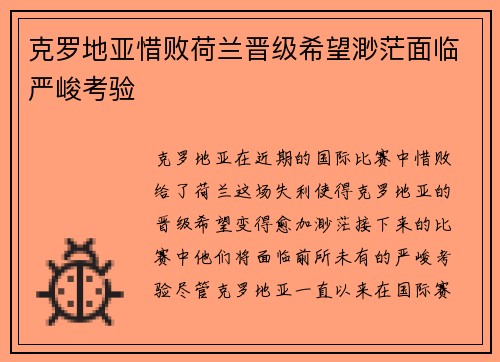 克罗地亚惜败荷兰晋级希望渺茫面临严峻考验

克罗地亚在近期的国际比赛中惜败给了荷兰这场失利使得克罗地亚的晋级希望变得愈加渺茫接下来的比赛中他们将面临前所未有的严峻考验尽管克罗地亚一直以来在国际赛